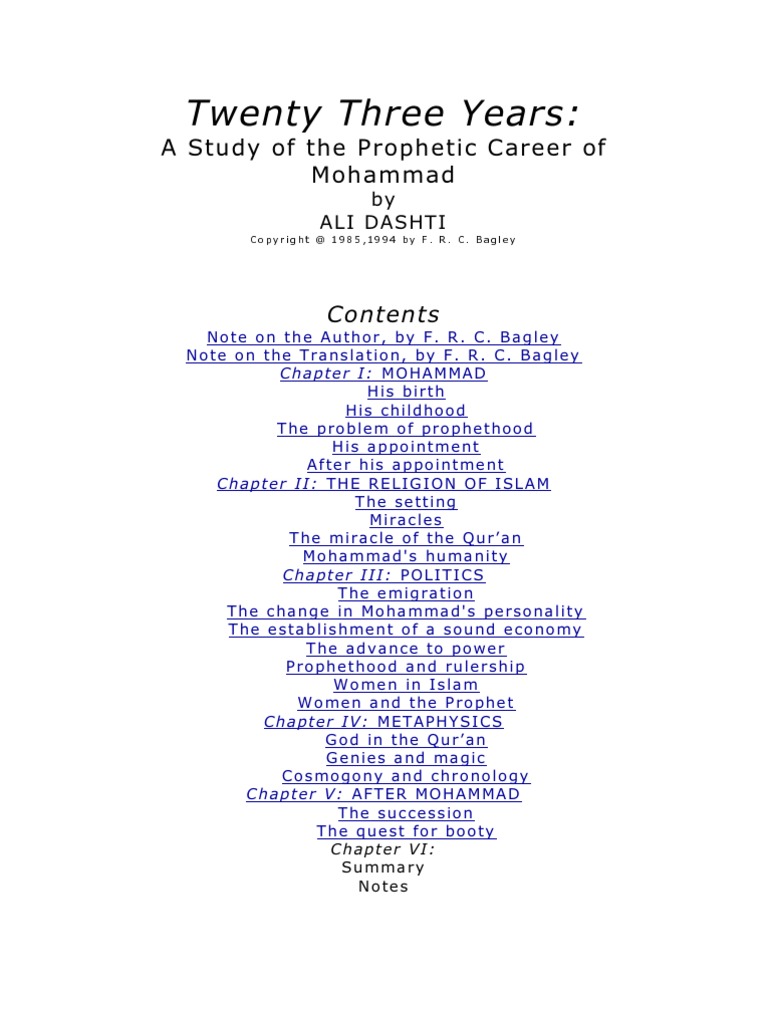 Twenty Three Years:
A Study of the Prophetic Career of Mohammad
by
ALI DASHTI
Copyright @ 1985,1994 by F. R. C. Bagley

Contents
Note on the Author, by F. R. C. Bagley
Note on the Translation, by F. R. C. Bagley
Chapter I: MOHAMMAD
His birth
His childhood
The problem of prophethood
His appointment
After his appointment
Chapter II: THE RELIGION OF ISLAM
The setting
Miracles
The miracle of the Qur'an
Mohammad's humanity
Chapter III: POLITICS
The emigration
The change in Mohammad's personality
The establishment of a sound economy
The advance to power
Prophethood and rulership
Women in Islam
Women and the Prophet
Chapter IV: METAPHYSICS
God in the Qur'an
Genies and magic
Cosmogony and chronology
Chapter V: AFTER MOHAMMAD
The succession
The quest for booty
Chapter VI:
Summary
Notes